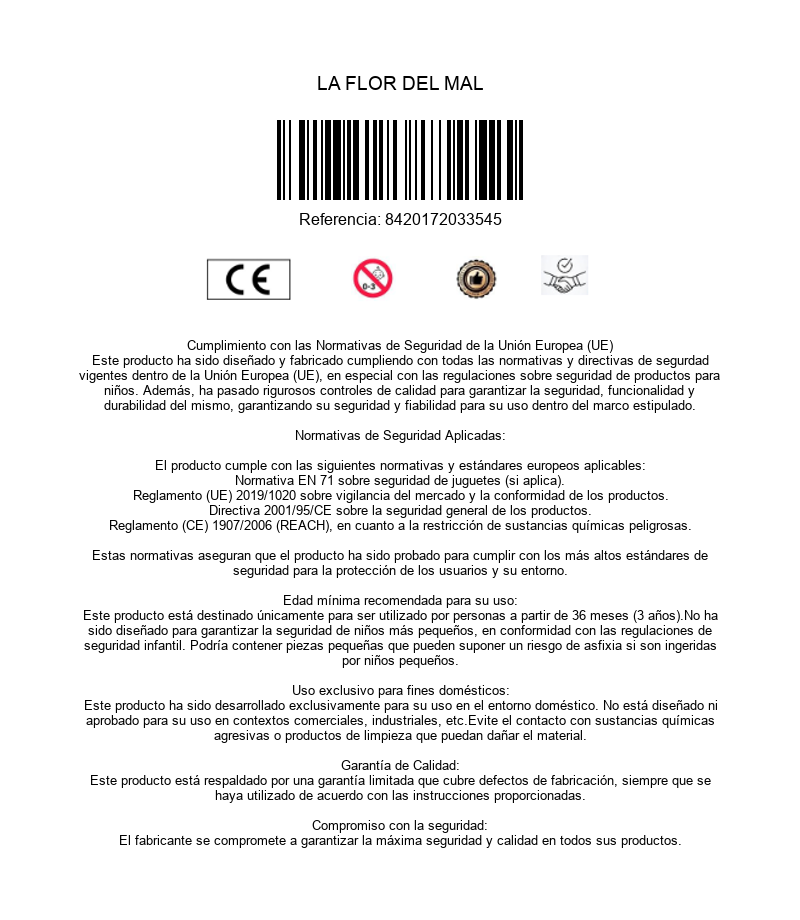 LA FLOR DEL MAL

Referencia: 8420172033545

CE

0-3

Cumplimiento con las Normativas de Seguridad de la Unión Europea (UE)
Este producto ha sido diseñado y fabricado cumpliendo con todas las normativas y directivas de segurdad vigentes dentro de la Unión Europea (UE), en especial con las regulaciones sobre seguridad de productos para niños. Además, ha pasado rigurosos controles de calidad para garantizar la seguridad, funcionalidad y durabilidad del mismo, garantizando su seguridad y fiabilidad para su uso dentro del marco estipulado.

Normativas de Seguridad Aplicadas:

El producto cumple con las siguientes normativas y estándares europeos aplicables:
Normativa EN 71 sobre seguridad de juguetes (si aplica).
Reglamento (UE) 2019/1020 sobre vigilancia del mercado y la conformidad de los productos.
Directiva 2001/95/CE sobre la seguridad general de los productos.
Reglamento (CE) 1907/2006 (REACH), en cuanto a la restricción de sustancias químicas peligrosas.

Estas normativas aseguran que el producto ha sido probado para cumplir con los más altos estándares de seguridad para la protección de los usuarios y su entorno.

Edad mínima recomendada para su uso:
Este producto está destinado únicamente para ser utilizado por personas a partir de 36 meses (3 años).No ha sido diseñado para garantizar la seguridad de niños más pequeños, en conformidad con las regulaciones de seguridad infantil. Podría contener piezas pequeñas que pueden suponer un riesgo de asfixia si son ingeridas por niños pequeños.

Uso exclusivo para fines domésticos:
Este producto ha sido desarrollado exclusivamente para su uso en el entorno doméstico. No está diseñado ni aprobado para su uso en contextos comerciales, industriales, etc.Evite el contacto con sustancias químicas agresivas o productos de limpieza que puedan dañar el material.

Garantía de Calidad:
Este producto está respaldado por una garantía limitada que cubre defectos de fabricación, siempre que se haya utilizado de acuerdo con las instrucciones proporcionadas.

Compromiso con la seguridad:
El fabricante se compromete a garantizar la máxima seguridad y calidad en todos sus productos.